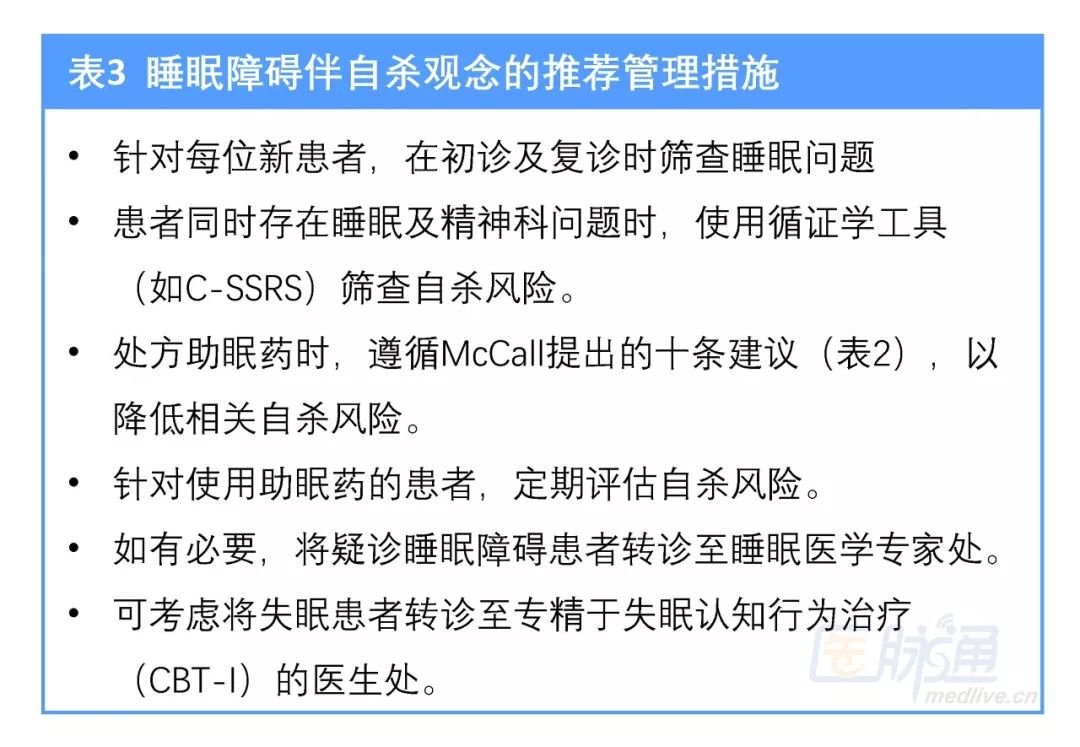 表3 睡眠障碍伴自杀观念的推荐管理措施

• 针对每位新患者，在初诊及复诊时筛查睡眠问题

• 患者同时存在睡眠及精神科问题时，使用循证学工具（如C-SSRS）筛查自杀风险。

• 处方助眠药时，遵循McCall提出的十条建议（表2），以降低相关自杀风险。

• 针对使用助眠药的患者，定期评估自杀风险。

• 如有必要，将疑诊睡眠障碍患者转诊至睡眠医学专家处。

• 可考虑将失眠患者转诊至专精于失眠认知行为治疗（CBT-I）的医生处。

医脉通
medlive.cn